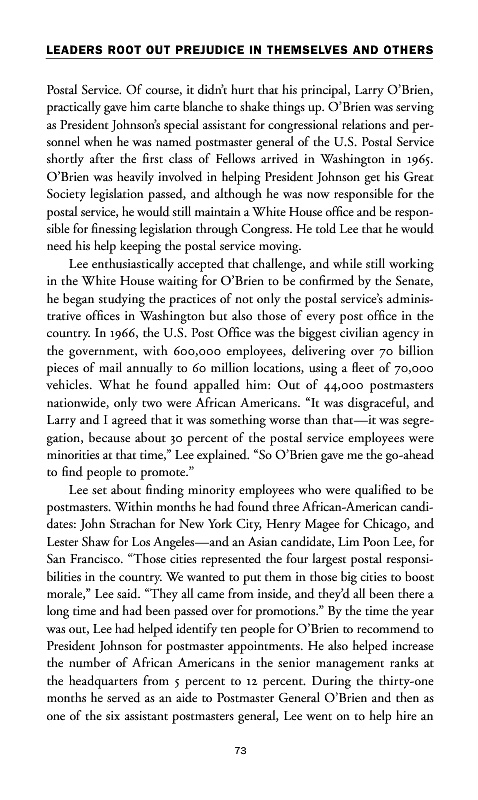 LEADERS ROOT OUT PREJUDICE IN THEMSELVES AND OTHERS

Postal Service. Of course, it didn't hurt that his principal, Larry O'Brien, practically gave him carte blanche to shake things up. O'Brien was serving as President Johnson's special assistant for congressional relations and personnel when he was named postmaster general of the U.S. Postal Service shortly after the first class of Fellows arrived in Washington in 1965. O'Brien was heavily involved in helping President Johnson get his Great Society legislation passed, and although he was now responsible for the postal service, he would still maintain a White House office and be responsible for finessing legislation through Congress. He told Lee that he would need his help keeping the postal service moving.

Lee enthusiastically accepted that challenge, and while still working in the White House waiting for O'Brien to be confirmed by the Senate, he began studying the practices of not only the postal service's administrative offices in Washington but also those of every post office in the country. In 1966, the U.S. Post Office was the biggest civilian agency in the government, with 600,000 employees, delivering over 70 billion pieces of mail annually to 60 million locations, using a fleet of 70,000 vehicles. What he found appalled him: Out of 44,000 postmasters nationwide, only two were African Americans. "It was disgraceful, and Larry and I agreed that it was something worse than that—it was segregation, because about 30 percent of the postal service employees were minorities at that time," Lee explained. "So O'Brien gave me the go-ahead to find people to promote."

Lee set about finding minority employees who were qualified to be postmasters. Within months he had found three African-American candidates: John Strachan for New York City, Henry Magee for Chicago, and Lester Shaw for Los Angeles—and an Asian candidate, Lim Poon Lee, for San Francisco. "Those cities represented the four largest postal responsibilities in the country. We wanted to put them in those big cities to boost morale," Lee said. "They all came from inside, and they'd all been there a long time and had been passed over for promotions." By the time the year was out, Lee had helped identify ten people for O'Brien to recommend to President Johnson for postmaster appointments. He also helped increase the number of African Americans in the senior management ranks at the headquarters from 5 percent to 12 percent. During the thirty-one months he served as an aide to Postmaster General O'Brien and then as one of the six assistant postmasters general, Lee went on to help hire an

73